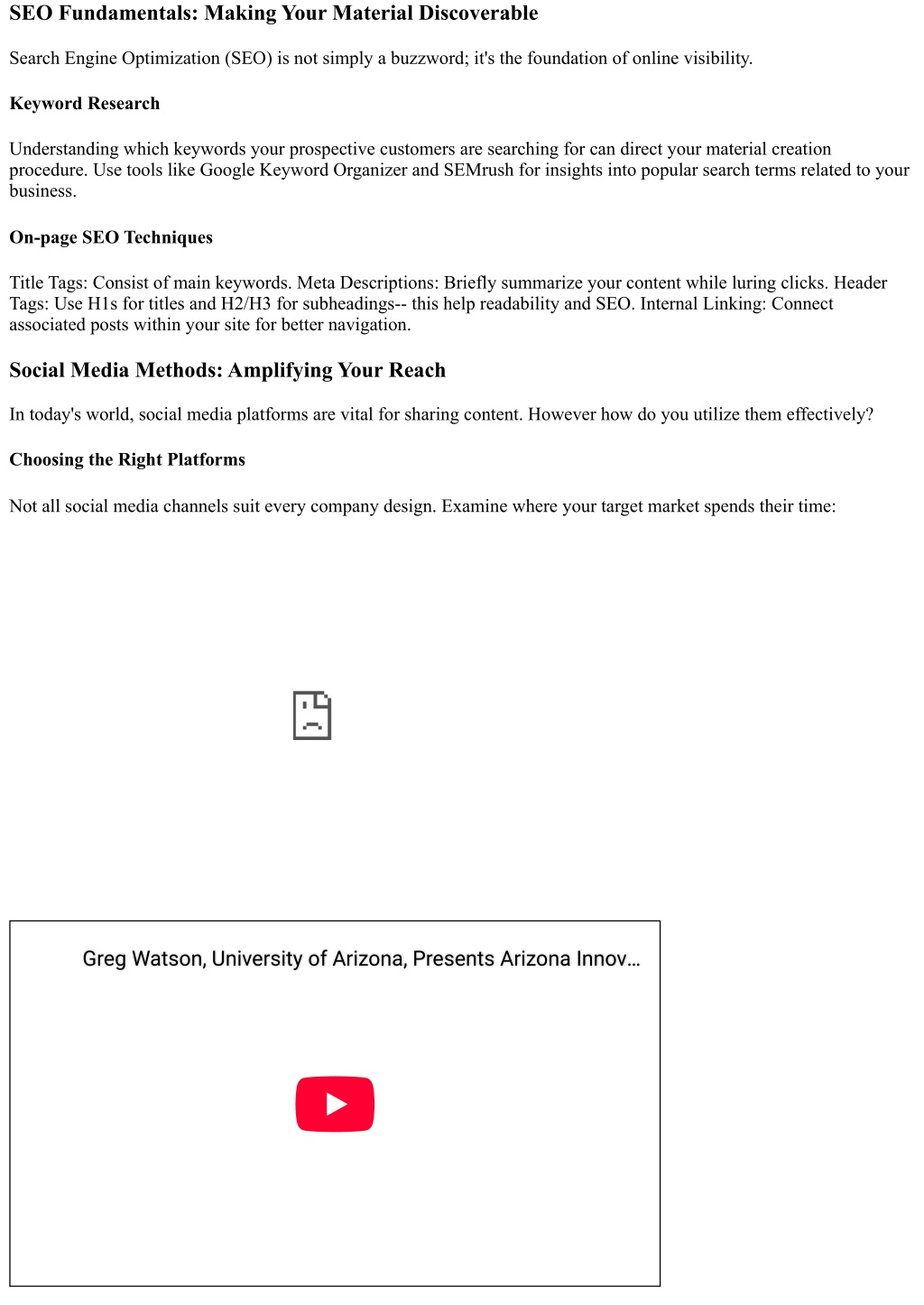 SEO Fundamentals: Making Your Material Discoverable

Search Engine Optimization (SEO) is not simply a buzzword; it's the foundation of online visibility.

Keyword Research

Understanding which keywords your prospective customers are searching for can direct your material creation procedure. Use tools like Google Keyword Organizer and SEMrush for insights into popular search terms related to your business.

On-page SEO Techniques

Title Tags: Consist of main keywords. Meta Descriptions: Briefly summarize your content while luring clicks. Header Tags: Use H1s for titles and H2/H3 for subheadings-- this help readability and SEO. Internal Linking: Connect associated posts within your site for better navigation.

Social Media Methods: Amplifying Your Reach

In today's world, social media platforms are vital for sharing content. However how do you utilize them effectively?

Choosing the Right Platforms

Not all social media channels suit every company design. Examine where your target market spends their time:

Greg Watson, University of Arizona, Presents Arizona Innov...